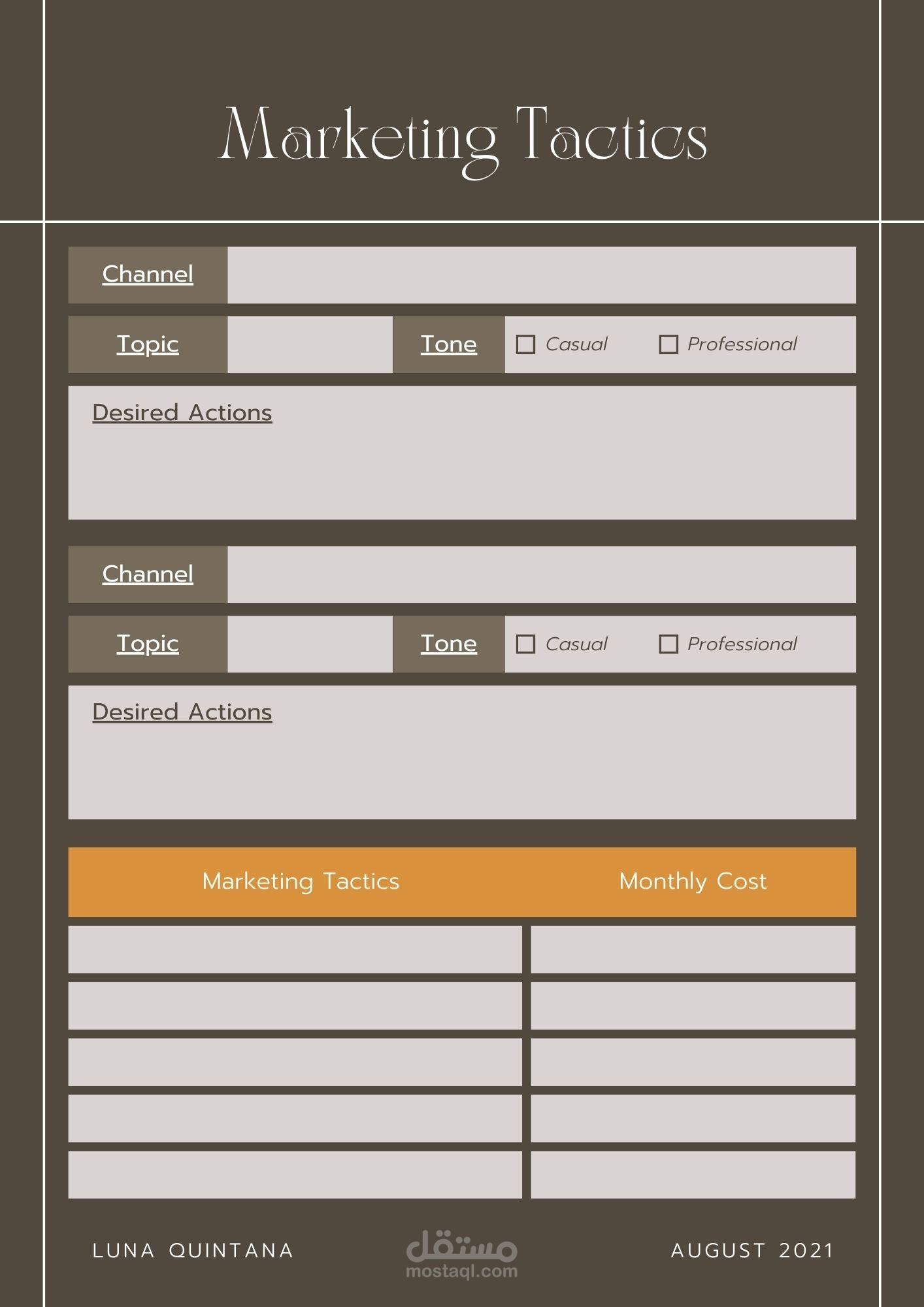 Marketing Tactics

Channel

Topic

Tone

☐ Casual ☐ Professional

Desired Actions

Channel

Topic

Tone

☐ Casual ☐ Professional

Desired Actions

| Marketing Tactics | Monthly Cost |
|---|---|
| | |
| | |
| | |
| | |
| | |

LUNA QUINTANA

مستقل
mostaql.com

AUGUST 2021